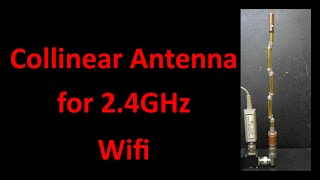 Collinear Antenna
for 2.4GHz
Wifi